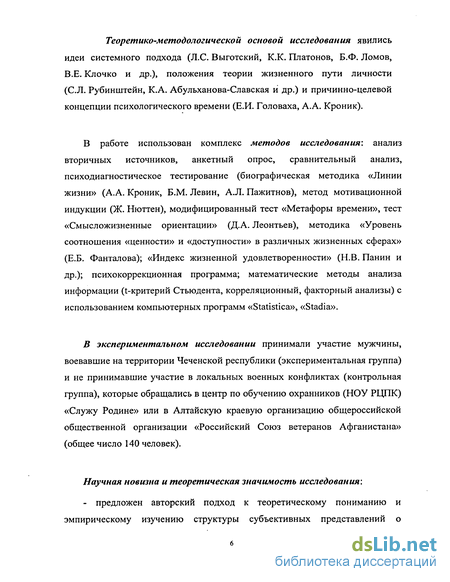 Теоретико-методологической основой исследования явились идеи системного подхода (Л.С. Выготский, К.К. Платонов, Б.Ф. Ломов, В.Е. Клочко и др.), положения теории жизненного пути личности (С.Л. Рубинштейн, К.А. Абульханова-Славская и др.) и причинно-целевой концепции психологического времени (Е.И. Головаха, А.А. Кроник).

В работе использован комплекс методов исследования: анализ вторичных источников, анкетный опрос, сравнительный анализ, психодиагностическое тестирование (биографическая методика «Линии жизни» (А.А. Кроник, Б.М. Левин, А.Л. Пажитнов), метод мотивационной индукции (Ж. Нюттен), модифицированный тест «Метафоры времени», тест «Смысложизненные ориентации» (Д.А. Леонтьев), методика «Уровень соотношения «ценности» и «доступности» в различных жизненных сферах» (Е.Б. Фанталова); «Индекс жизненной удовлетворенности» (Н.В. Панин и др.); психокоррекционная программа; математические методы анализа информации (t-критерий Стьюдента, корреляционный, факторный анализы) с использованием компьютерных программ «Statistica», «Stadia».

В экспериментальном исследовании принимали участие мужчины, воевавшие на территории Чеченской республики (экспериментальная группа) и не принимавшие участие в локальных военных конфликтах (контрольная группа), которые обращались в центр по обучению охранников (НОУ РЦПК) «Служу Родине» или в Алтайскую краевую организацию общероссийской общественной организации «Российский Союз ветеранов Афганистана» (общее число 140 человек).

Научная новизна и теоретическая значимость исследования:

- предложен авторский подход к теоретическому пониманию и эмпирическому изучению структуры субъективных представлений о

6

dsLib.net
библиотека диссертаций